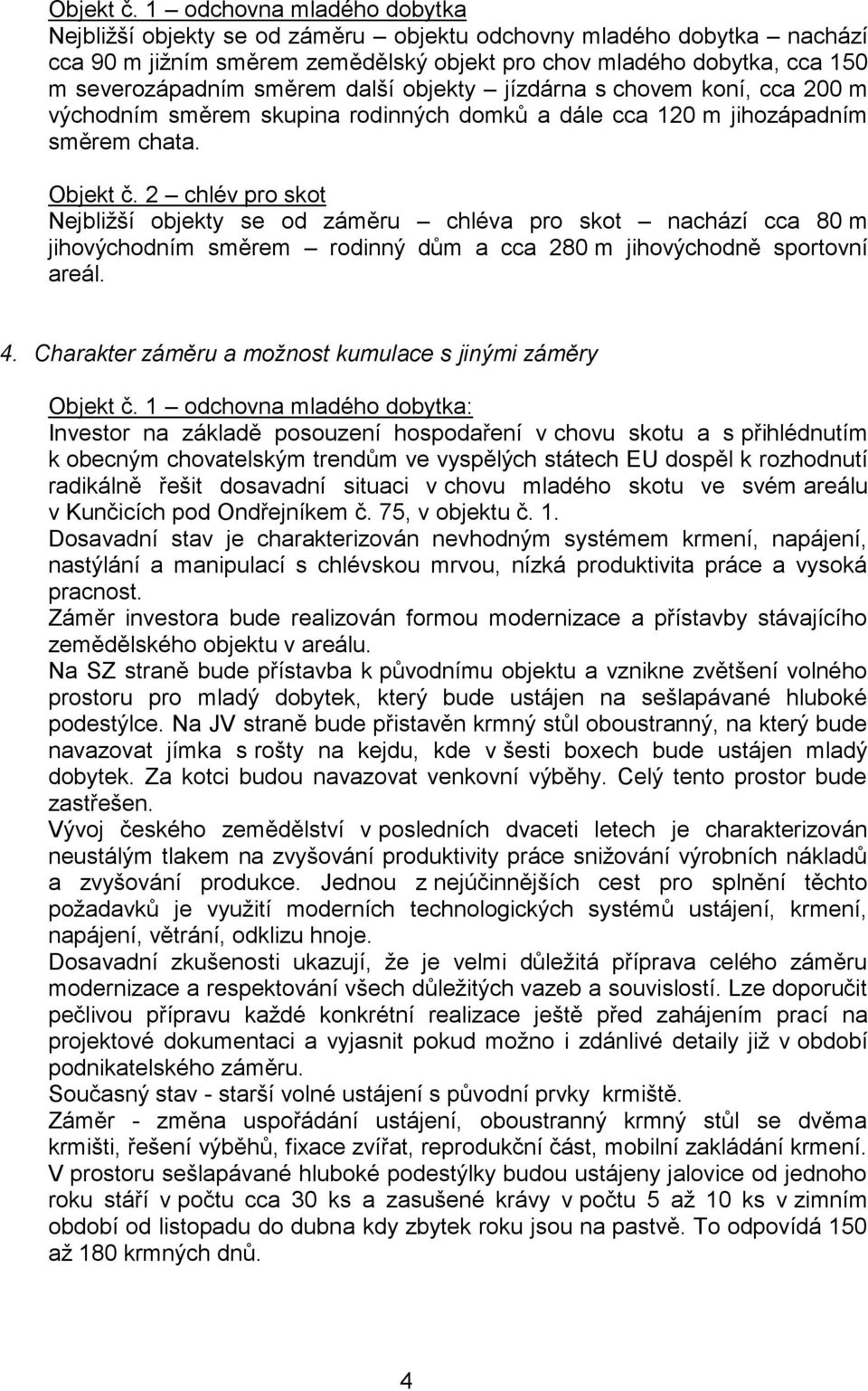 Objekt č. 1 – odchovna mladého dobytka
Nejbližší objekty se od záměru – objektu odchovny mladého dobytka – nachází cca 90 m jižním směrem zemědělský objekt pro chov mladého dobytka, cca 150 m severozápadním směrem další objekty – jízdárna s chovem koní, cca 200 m východním směrem skupina rodinných domků a dále cca 120 m jihozápadním směrem chata.

Objekt č. 2 – chlév pro skot
Nejbližší objekty se od záměru – chléva pro skot – nachází cca 80 m jihovýchodním směrem – rodinný dům a cca 280 m jihovýchodně sportovní areál.

4. Charakter záměru a možnost kumulace s jinými záměry

Objekt č. 1 – odchovna mladého dobytka:
Investor na základě posouzení hospodaření v chovu skotu a s přihlédnutím k obecným chovatelským trendům ve vyspělých státech EU dospěl k rozhodnutí radikálně řešit dosavadní situaci v chovu mladého skotu ve svém areálu v Kunčicích pod Ondřejníkem č. 75, v objektu č. 1.
Dosavadní stav je charakterizován nevhodným systémem krmení, napájení, nastýlání a manipulací s chlévskou mrvou, nízká produktivita práce a vysoká pracnost.
Záměr investora bude realizován formou modernizace a přístavby stávajícího zemědělského objektu v areálu.
Na SZ straně bude přístavba k původnímu objektu a vznikne zvětšení volného prostoru pro mladý dobytek, který bude ustájen na sešlapávané hluboké podestýlce. Na JV straně bude přistavěn krmný stůl oboustranný, na který bude navazovat jímka s rošty na kejdu, kde v šesti boxech bude ustájen mladý dobytek. Za kotci budou navazovat venkovní výběhy. Celý tento prostor bude zastřešen.
Vývoj českého zemědělství v posledních dvaceti letech je charakterizován neustálým tlakem na zvyšování produktivity práce snižování výrobních nákladů a zvyšování produkce. Jednou z nejúčinnějších cest pro splnění těchto požadavků je využití moderních technologických systémů ustájení, krmení, napájení, větrání, odklizu hnoje.
Dosavadní zkušenosti ukazují, že je velmi důležitá příprava celého záměru modernizace a respektování všech důležitých vazeb a souvislostí. Lze doporučit pečlivou přípravu každé konkrétní realizace ještě před zahájením prací na projektové dokumentaci a vyjasnit pokud možno i zdánlivé detaily již v období podnikatelského záměru.
Současný stav - starší volné ustájení s původní prvky krmiště.
Záměr - změna uspořádání ustájení, oboustranný krmný stůl se dvěma krmišti, řešení výběhů, fixace zvířat, reprodukční část, mobilní zakládání krmení.
V prostoru sešlapávané hluboké podestýlky budou ustájeny jalovice od jednoho roku stáří v počtu cca 30 ks a zasušené krávy v počtu 5 až 10 ks v zimním období od listopadu do dubna kdy zbytek roku jsou na pastvě. To odpovídá 150 až 180 krmných dnů.

4